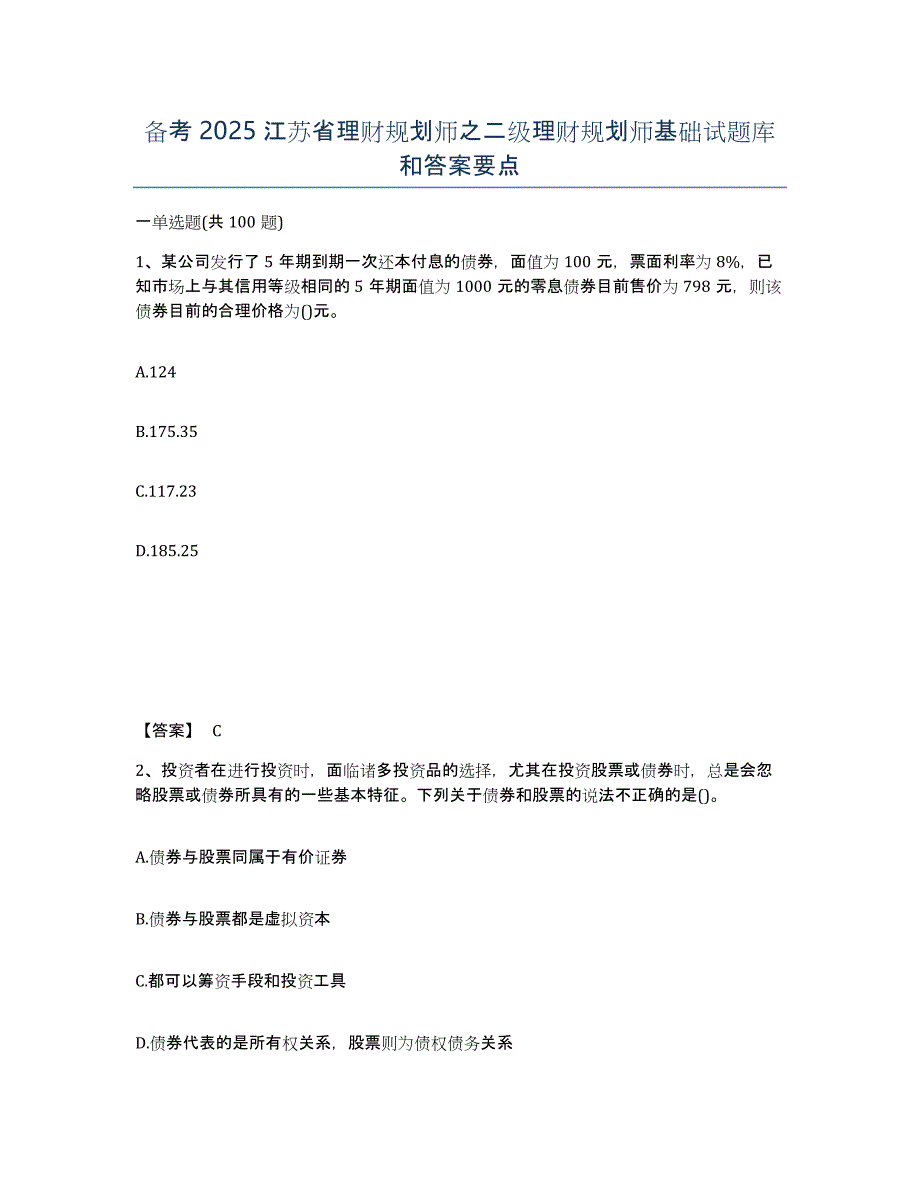 备考 2025 江苏省理财规划师之二级理财规划师基础试题库和答案要点

一单选题(共 100 题)

1、某公司发行了 5 年期到期一次还本付息的债券，面值为 100 元，票面利率为 8%，已知市场上与其信用等级相同的 5 年期面值为 1000 元的零息债券目前售价为 798 元，则该债券目前的合理价格为()元。

A.124

B.175.35

C.117.23

D.185.25

【答案】 C

2、投资者在进行投资时，面临诸多投资品的选择，尤其在投资股票或债券时，总是会忽略股票或债券所具有的一些基本特征。下列关于债券和股票的说法不正确的是()。

A.债券与股票同属于有价证券

B.债券与股票都是虚拟资本

C.都可以筹资手段和投资工具

D.债券代表的是所有权关系，股票则为债权债务关系